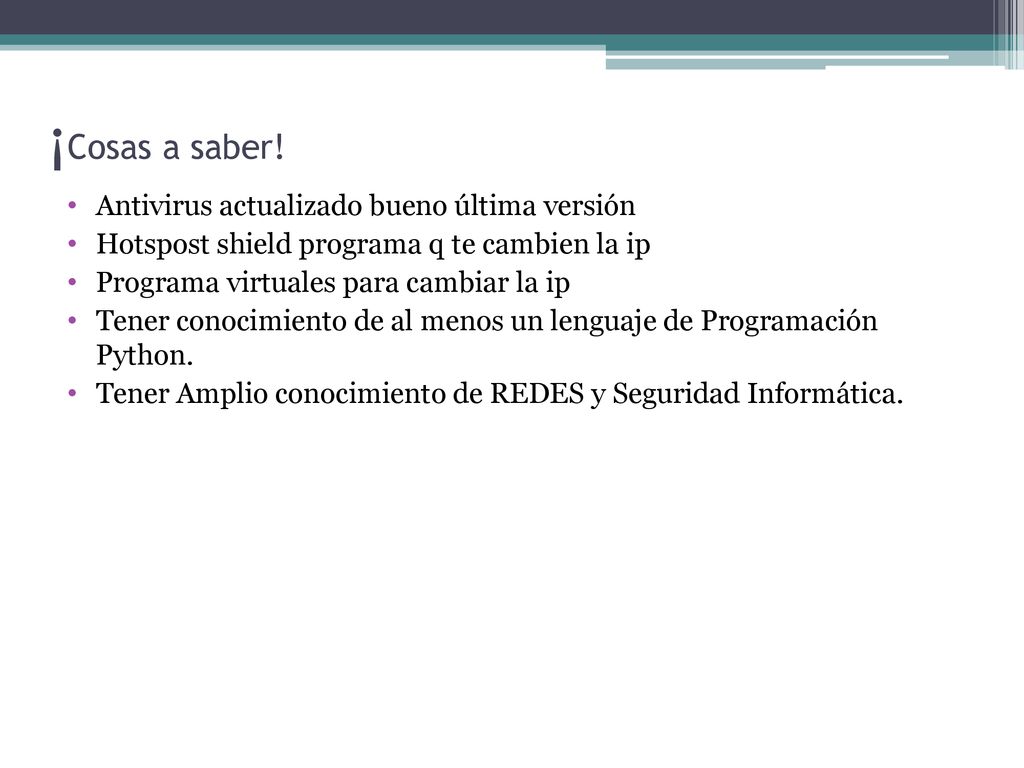 ¡Cosas a saber!

• Antivirus actualizado bueno última versión
• Hotspost shield programa q te cambien la ip
• Programa virtuales para cambiar la ip
• Tener conocimiento de al menos un lenguaje de Programación Python.
• Tener Amplio conocimiento de REDES y Seguridad Informática.